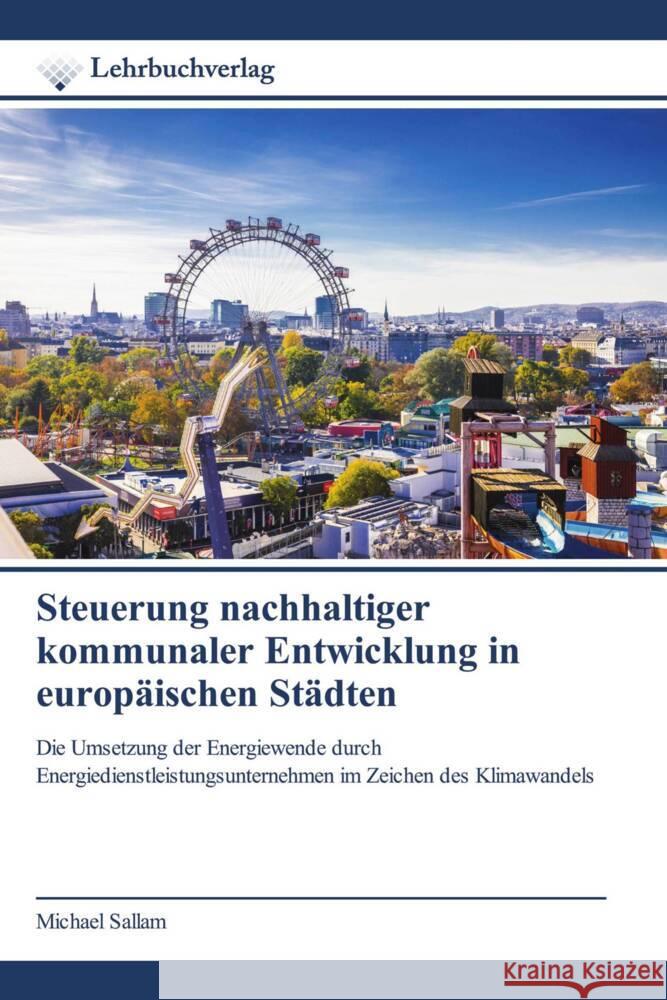 Lehrbuchverlag

Steuerung nachhaltiger kommunaler Entwicklung in europäischen Städten

Die Umsetzung der Energiewende durch Energiedienstleistungsunternehmen im Zeichen des Klimawandels

Michael Sallam